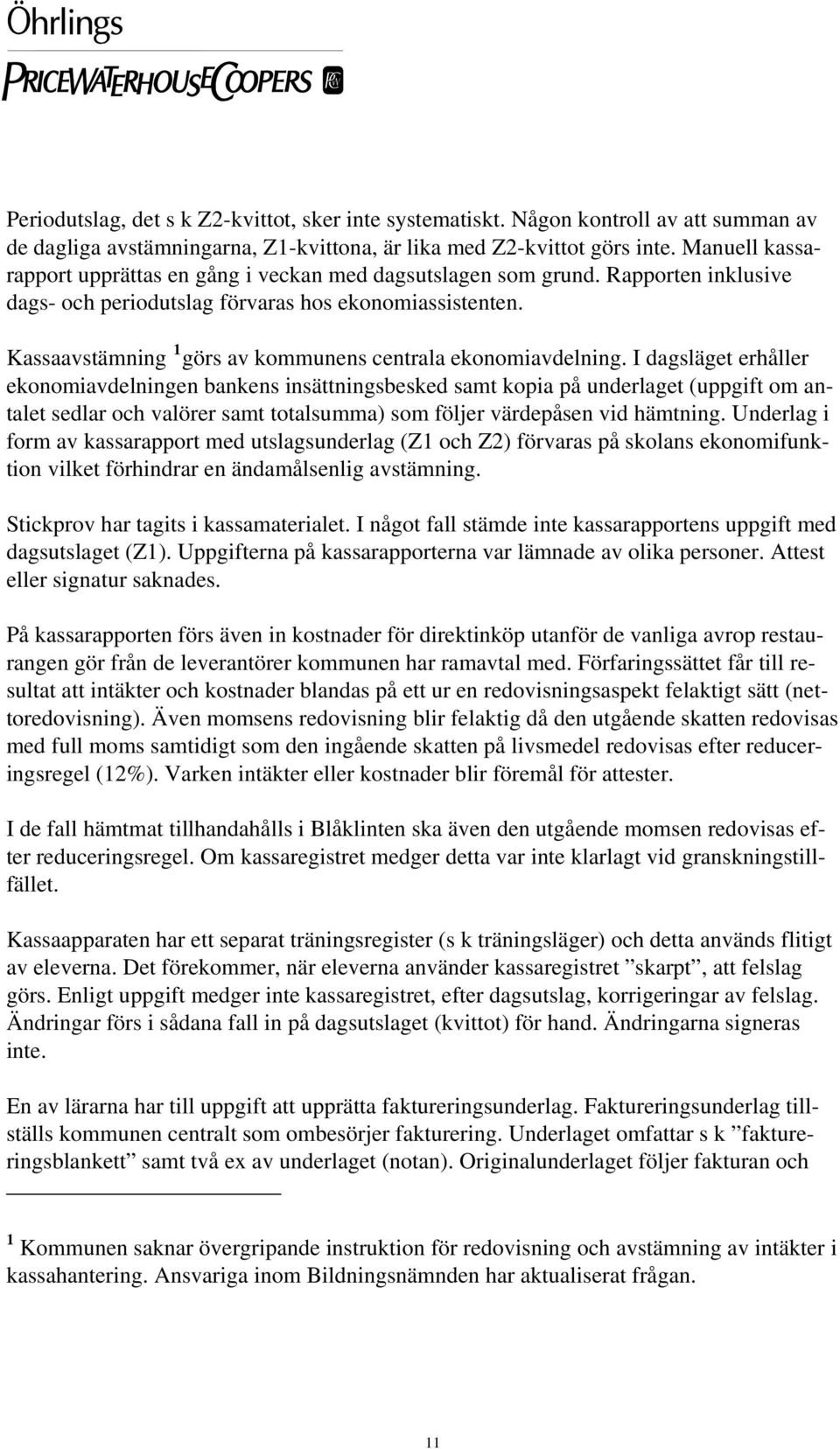 Öhrlings
PRICEWATERHOUSECOOPERS

Periodutslag, det s k Z2-kvittot, sker inte systematiskt. Någon kontroll av att summan av de dagliga avstämningarna, Z1-kvittona, är lika med Z2-kvittot görs inte. Manuell kassarapport upprättas en gång i veckan med dagsutslagen som grund. Rapporten inklusive dags- och periodutslag förvaras hos ekonomiassistenten.

Kassaavstämning $^1$görs av kommunens centrala ekonomiavdelning. I dagsläget erhåller ekonomiavdelningen bankens insättningsbesked samt kopia på underlaget (uppgift om antalet sedlar och valörer samt totalsumma) som följer värdepåsen vid hämtning. Underlag i form av kassarapport med utslagsunderlag (Z1 och Z2) förvaras på skolans ekonomifunktion vilket förhindrar en ändamålsenlig avstämning.

Stickprov har tagits i kassamaterialet. I något fall stämde inte kassarapportens uppgift med dagsutslaget (Z1). Uppgifterna på kassarapporterna var lämnade av olika personer. Attest eller signatur saknades.

På kassarapporten förs även in kostnader för direktinköp utanför de vanliga avrop restaurangen gör från de leverantörer kommunen har ramavtal med. Förfaringssättet får till resultat att intäkter och kostnader blandas på ett ur en redovisningsaspekt felaktigt sätt (nettoredovisning). Även momsens redovisning blir felaktig då den utgående skatten redovisas med full moms samtidigt som den ingående skatten på livsmedel redovisas efter reduceringsregel (12%). Varken intäkter eller kostnader blir föremål för attester.

I de fall hämtmat tillhandahålls i Blåklinten ska även den utgående momsen redovisas efter reduceringsregel. Om kassaregistret medger detta var inte klarlagt vid granskningstillfället.

Kassaapparaten har ett separat träningsregister (s k träningsläger) och detta används flitigt av eleverna. Det förekommer, när eleverna använder kassaregistret ”skarpt”, att felslag görs. Enligt uppgift medger inte kassaregistret, efter dagsutslag, korrigeringar av felslag. Ändringar förs i sådana fall in på dagsutslaget (kvittot) för hand. Ändringarna signeras inte.

En av lärarna har till uppgift att upprätta faktureringsunderlag. Faktureringsunderlag tillställs kommunen centralt som ombesörjer fakturering. Underlaget omfattar s k ”faktureringsblankett” samt två ex av underlaget (notan). Originalunderlaget följer fakturan och

$^1$ Kommunen saknar övergripande instruktion för redovisning och avstämning av intäkter i kassahantering. Ansvariga inom Bildningsnämnden har aktualiserat frågan.

11